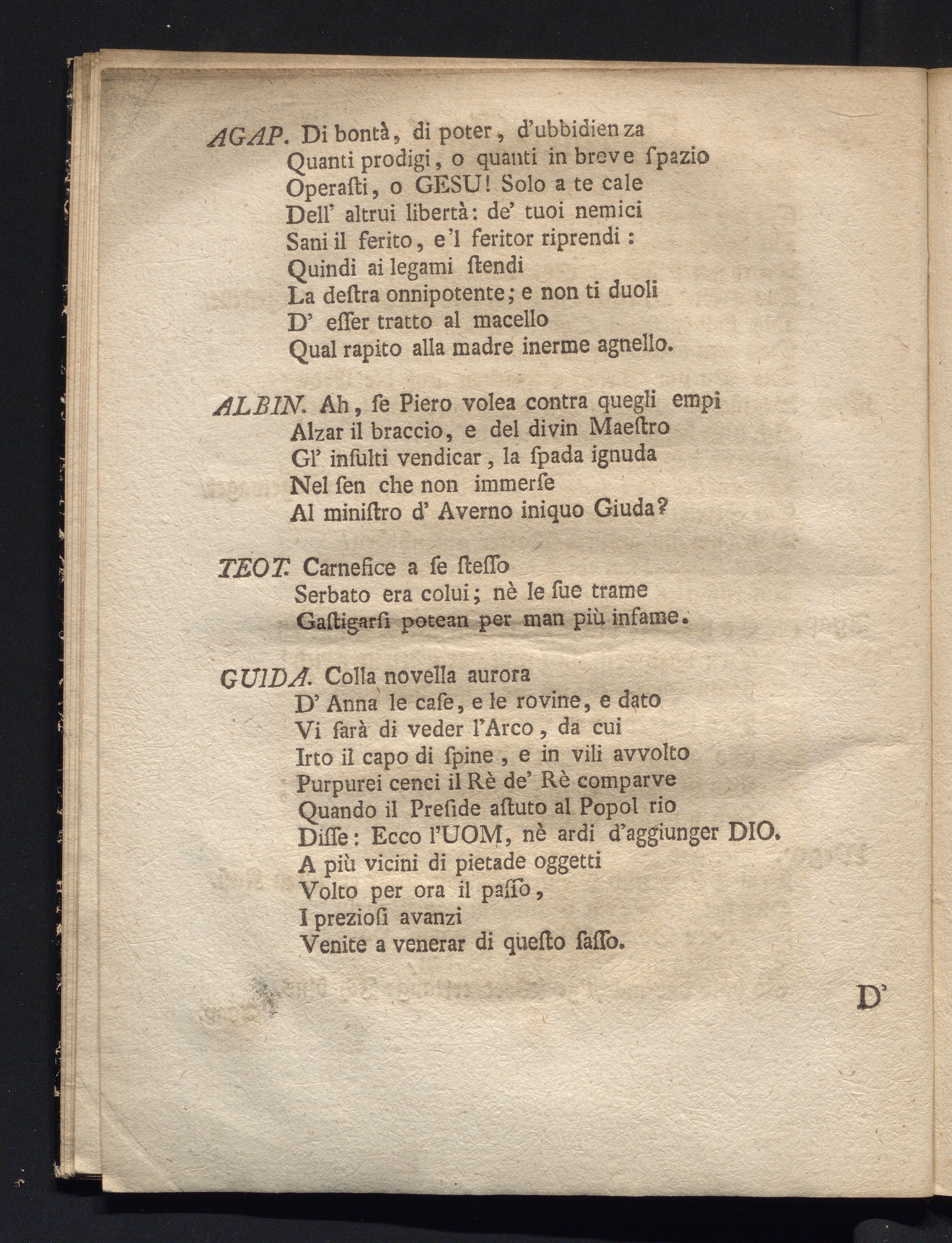 AGAP. Di bontà, di poter, d'ubbidienza
Quanti prodigi, o quanti in breve ſpazio
Operaſti, o GESU! Solo a te cale
Dell' altrui libertà: de' tuoi nemici
Sani il ferito, e'l feritor riprendi:
Quindi ai legami ſtendi
La deſtra onnipotente; e non ti duoli
D' eſſer tratto al macello
Qual rapito alla madre inerme agnello.

ALBIN. Ah, ſe Piero volea contra quegli empi
Alzar il braccio, e del divin Maeſtro
Gl' inſulti vendicar, la ſpada ignuda
Nel ſen che non immerſe
Al miniſtro d' Averno iniquo Giuda?

TEOT. Carnefice a ſe ſteſſo
Serbato era colui; nè le ſue trame
Gaſtigarſi potean per man più infame.

GUIDA. Colla novella aurora
D' Anna le caſe, e le rovine, e dato
Vi ſarà di veder l'Arco, da cui
Irto il capo di ſpine, e in vili avvolto
Purpurei cenci il Rè de' Rè comparve
Quando il Preſide aſtuto al Popol rio
Diſſe: Ecco l'UOM, nè ardi d'aggiunger DIO.
A più vicini di pietade oggetti
Volto per ora il paſſo,
I prezioſi avanzi
Venite a venerar di queſto ſaſſo.

D'